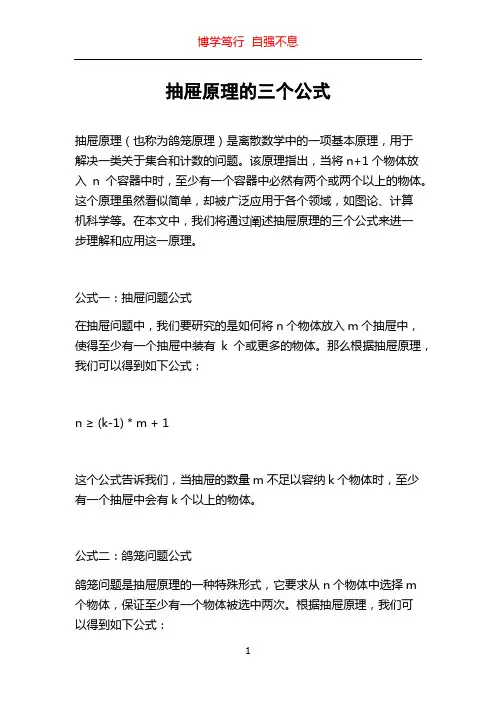 博学笃行 自强不息

抽屉原理的三个公式

抽屉原理（也称为鸽笼原理）是离散数学中的一项基本原理，用于解决一类关于集合和计数的问题。该原理指出，当将 n+1 个物体放入 n 个容器中时，至少有一个容器中必然有两个或两个以上的物体。这个原理虽然看似简单，却被广泛应用于各个领域，如图论、计算机科学等。在本文中，我们将通过阐述抽屉原理的三个公式来进一步理解和应用这一原理。

公式一：抽屉问题公式

在抽屉问题中，我们要研究的是如何将 n 个物体放入 m 个抽屉中，使得至少有一个抽屉中装有 k 个或更多的物体。那么根据抽屉原理，我们可以得到如下公式：

$n \geq (k-1) * m + 1$

这个公式告诉我们，当抽屉的数量 m 不足以容纳 k 个物体时，至少有一个抽屉中会有 k 个以上的物体。

公式二：鸽笼问题公式

鸽笼问题是抽屉原理的一种特殊形式，它要求从 n 个物体中选择 m 个物体，保证至少有一个物体被选中两次。根据抽屉原理，我们可以得到如下公式：

1